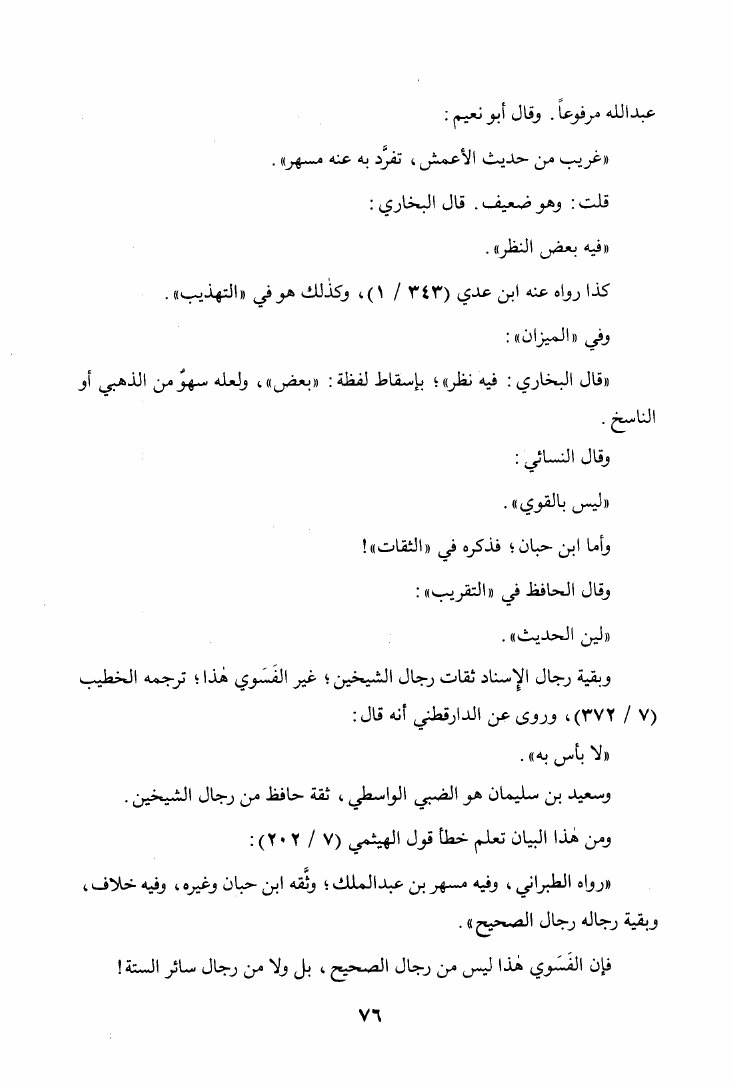 عبدالله مرفوعاً. وقال أبو نعيم:

«غريب من حديث الأعمش، تفرَّد به عنه مسهر».

قلت: وهو ضعيف. قال البخاري:

«فيه بعض النظر».

كذا رواه عنه ابن عدي (٣٤٣ / ١)، وكذٰلك هو في «التهذيب».

وفي «الميزان»:

«قال البخاري: فيه نظر»؛ بإسقاط لفظة: «بعض»، ولعله سهوٌ من الذهبي أو الناسخ.

وقال النسائي:

«ليس بالقوي».

وأما ابن حبان؛ فذكره في «الثقات»!

وقال الحافظ في «التقريب»:

«لين الحديث».

وبقية رجال الإسناد ثقات رجال الشيخين؛ غير الفَسَوي هٰذا؛ ترجمه الخطيب (٧ / ٣٧٢)، وروى عن الدارقطني أنه قال:

«لا بأس به».

وسعيد بن سليمان هو الضبي الواسطي، ثقة حافظ من رجال الشيخين.

ومن هٰذا البيان تعلم خطأ قول الهيثمي (٧ / ٢٠٢):

«رواه الطبراني، وفيه مسهر بن عبدالملك؛ وثَّقه ابن حبان وغيره، وفيه خلاف، وبقية رجاله رجال الصحيح».

فإن الفَسَوي هٰذا ليس من رجال الصحيح، بل ولا من رجال سائر الستة!

٧٦